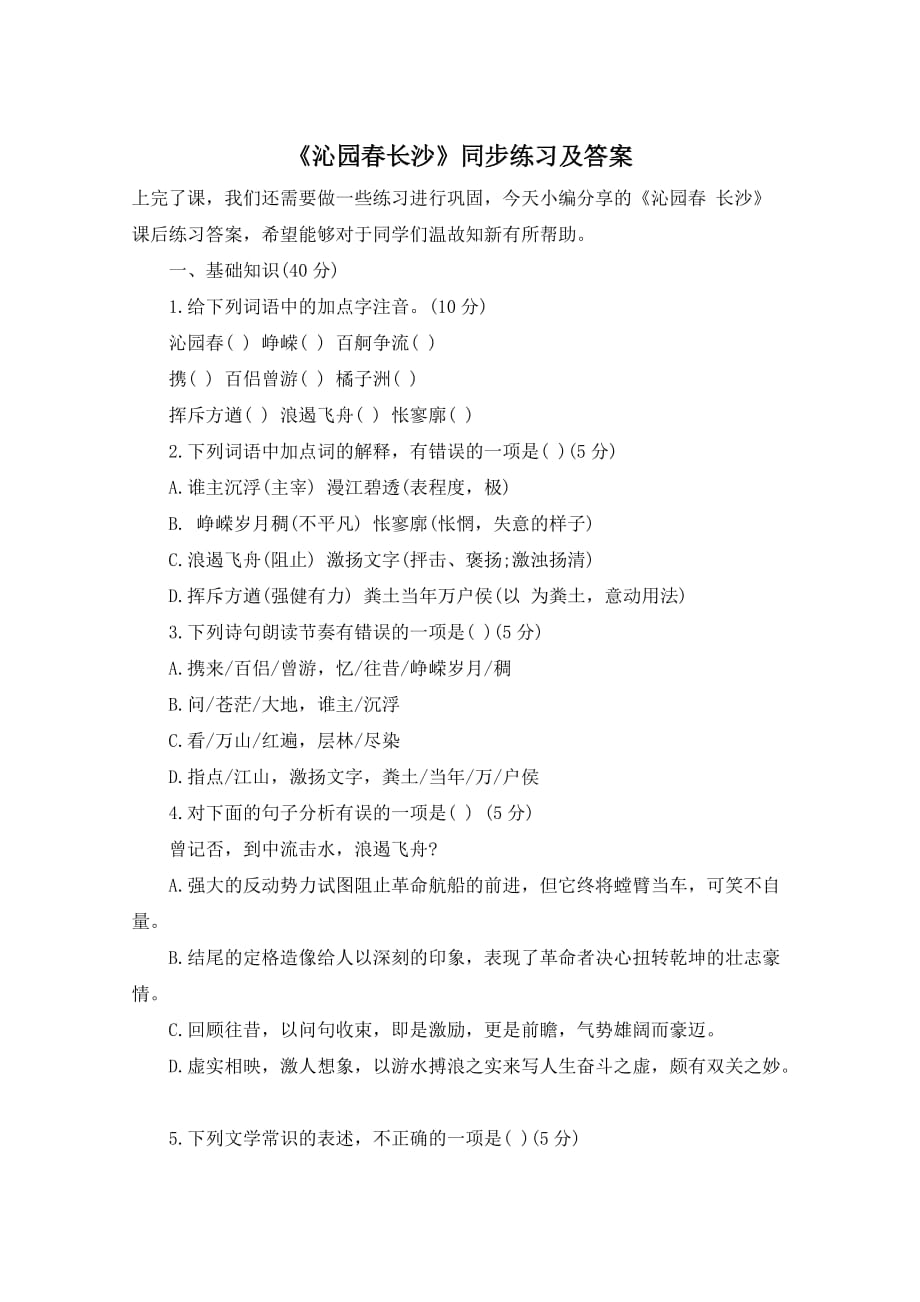 《沁园春长沙》同步练习及答案

上完了课，我们还需要做一些练习进行巩固，今天小编分享的《沁园春 长沙》课后练习答案，希望能够对于同学们温故知新有所帮助。

一、基础知识(40 分)

1.给下列词语中的加点字注音。(10 分)

沁园春( ) 峥嵘( ) 百舸争流( )

携( ) 百侣曾游( ) 橘子洲( )

挥斥方遒( ) 浪遏飞舟( ) 怅寥廓( )

2.下列词语中加点词的解释，有错误的一项是( )(5 分)

A.谁主沉浮(主宰) 漫江碧透(表程度，极)

B. 峥嵘岁月稠(不平凡) 怅寥廓(怅惘，失意的样子)

C.浪遏飞舟(阻止) 激扬文字(抨击、褒扬;激浊扬清)

D.挥斥方遒(强健有力) 粪土当年万户侯(以 为粪土，意动用法)

3.下列诗句朗读节奏有错误的一项是( )(5 分)

A.携来/百侣/曾游，忆/往昔/峥嵘岁月/稠

B.问/苍茫/大地，谁主/沉浮

C.看/万山/红遍，层林/尽染

D.指点/江山，激扬文字，粪土/当年/万/户侯

4.对下面的句子分析有误的一项是( ) (5 分)

曾记否，到中流击水，浪遏飞舟?

A.强大的反动势力试图阻止革命航船的前进，但它终将螳臂当车，可笑不自量。

B.结尾的定格造像给人以深刻的印象，表现了革命者决心扭转乾坤的壮志豪情。

C.回顾往昔，以问句收束，即是激励，更是前瞻，气势雄阔而豪迈。

D.虚实相映，激人想象，以游水搏浪之实来写人生奋斗之虚，颇有双关之妙。

5.下列文学常识的表述，不正确的一项是( )(5 分)